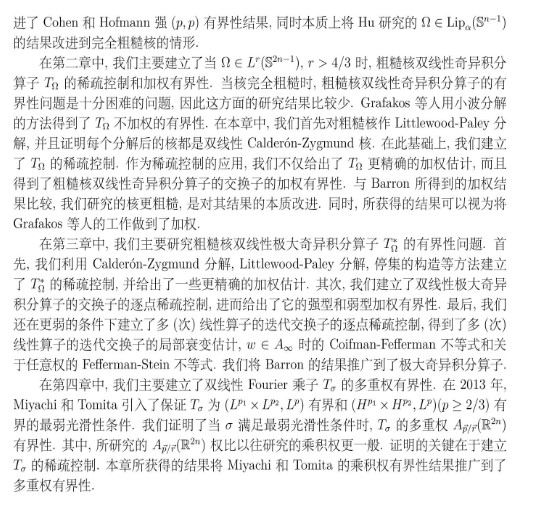 进了 Cohen 和 Hofmann 强 $(p,p)$ 有界性结果, 同时本质上将 Hu 研究的 $\Omega \in \mathrm{Lip}_\alpha(\mathbb{S}^{n-1})$ 的结果改进到完全粗糙核的情形.

在第二章中, 我们主要建立了当 $\Omega \in L^r(\mathbb{S}^{2n-1})$, $r > 4/3$ 时, 粗糙核双线性奇异积分算子 $T_\Omega$ 的稀疏控制和加权有界性. 当核完全粗糙时, 粗糙核双线性奇异积分算子的有界性问题是十分困难的问题, 因此这方面的研究结果比较少. Grafakos 等人用小波分解的方法得到了 $T_\Omega$ 不加权的有界性. 在本章中, 我们首先对粗糙核作 Littlewood-Paley 分解, 并且证明每个分解后的核都是双线性 Calderón-Zygmund 核. 在此基础上, 我们建立了 $T_\Omega$ 的稀疏控制. 作为稀疏控制的应用, 我们不仅给出了 $T_\Omega$ 更精确的加权估计, 而且得到了粗糙核双线性奇异积分算子的交换子的加权有界性. 与 Barron 所得到的加权结果比较, 我们研究的核更粗糙, 是对其结果的本质改进. 同时, 所获得的结果可以视为将 Grafakos 等人的工作做到了加权.

在第三章中, 我们主要研究粗糙核双线性极大奇异积分算子 $T_\Omega^*$ 的有界性问题. 首先, 我们利用 Calderón-Zygmund 分解, Littlewood-Paley 分解, 停集的构造等方法建立了 $T_\Omega^*$ 的稀疏控制, 并给出了一些更精确的加权估计. 其次, 我们建立了双线性极大奇异积分算子的交换子的逐点稀疏控制, 进而给出了它的强型和弱型加权有界性. 最后, 我们还在更弱的条件下建立了多 (次) 线性算子的迭代交换子的逐点稀疏控制, 得到了多 (次) 线性算子的迭代交换子的局部衰变估计, $w \in A_\infty$ 时的 Coifman-Fefferman 不等式和关于任意权的 Fefferman-Stein 不等式. 我们将 Barron 的结果推广到了极大奇异积分算子.

在第四章中, 我们主要建立了双线性 Fourier 乘子 $T_\sigma$ 的多重权有界性. 在 2013 年, Miyachi 和 Tomita 引入了保证 $T_\sigma$ 为 $(L^{p_1} \times L^{p_2}, L^p)$ 有界和 $(H^{p_1} \times H^{p_2}, L^p)(p \geq 2/3)$ 有界的最弱光滑性条件. 我们证明了当 $\sigma$ 满足最弱光滑性条件时, $T_\sigma$ 的多重权 $A_{\vec{p}/\vec{r}}(\mathbb{R}^{2n})$ 有界性. 其中, 所研究的 $A_{\vec{p}/\vec{r}}(\mathbb{R}^{2n})$ 权比以往研究的乘积权更一般. 证明的关键在于建立 $T_\sigma$ 的稀疏控制. 本章所获得的结果将 Miyachi 和 Tomita 的乘积权有界性结果推广到了多重权有界性.